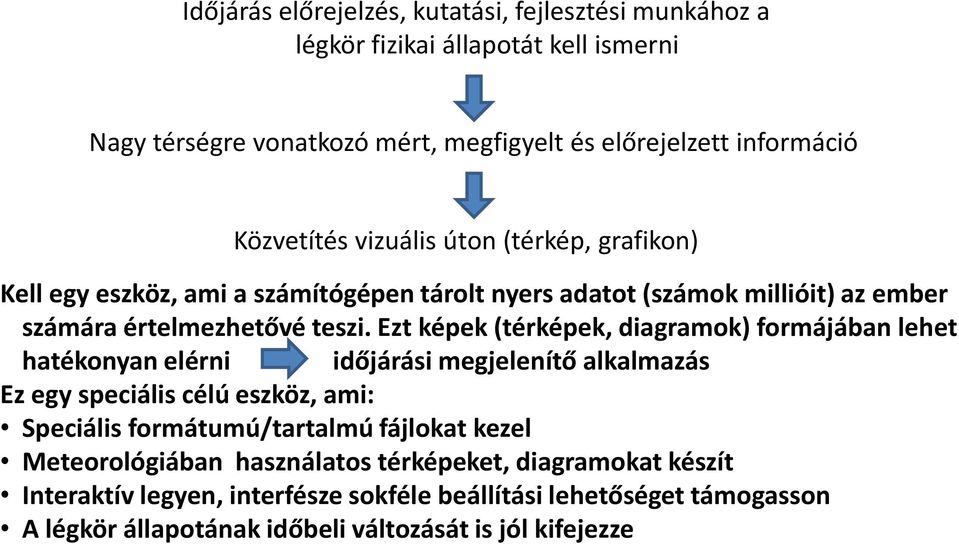 Időjárás előrejelzés, kutatási, fejlesztési munkához a légkör fizikai állapotát kell ismerni

Nagy térségre vonatkozó mért, megfigyelt és előrejelzett információ

Közvetítés vizuális úton (térkép, grafikon)

Kell egy eszköz, ami a számítógépen tárolt nyers adatot (számok millióit) az ember számára értelmezhetővé teszi. Ezt képek (térképek, diagramok) formájában lehet hatékonyan elérni időjárási megjelenítő alkalmazás

Ez egy speciális célú eszköz, ami:

• Speciális formátumú/tartalmú fájlokat kezel
• Meteorológiában használatos térképeket, diagramokat készít
• Interaktív legyen, interfésze sokféle beállítási lehetőséget támogasson
• A légkör állapotának időbeli változását is jól kifejezze